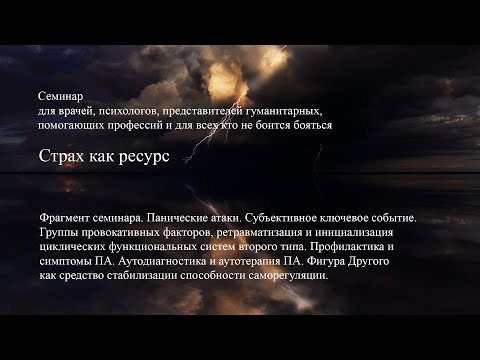 Семинар
для врачей, психологов, представителей гуманитарных, помогающих профессий и для всех кто не боится бояться

Страх как ресурс

Фрагмент семинара. Панические атаки. Субъективное ключевое событие. Группы провокативных факторов, ретравматизация и инициализация циклических функциональных систем второго типа. Профилактика и симптомы ПА. Аутодиагностика и аутотерапия ПА. Фигура Другого как средство стабилизации способности саморегуляции.